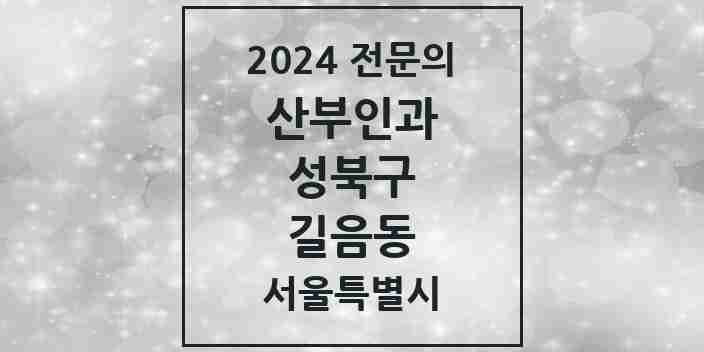 2024 전문의
산부인과
성북구
길음동
서울특별시